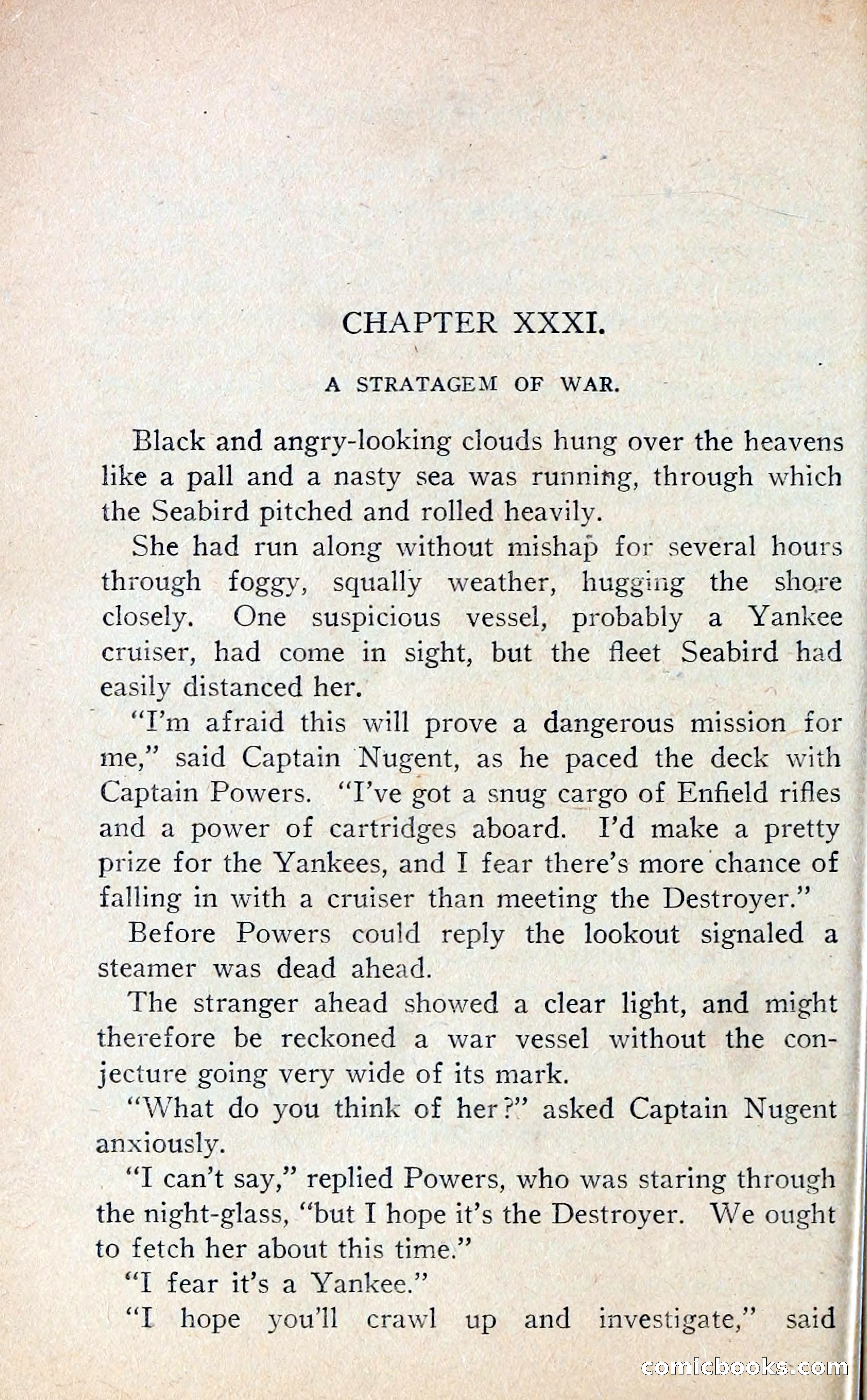 CHAPTER XXXI.

A STRATAGEM OF WAR.

Black and angry-looking clouds hung over the heavens like a pall and a nasty sea was running, through which the Seabird pitched and rolled heavily.

She had run along without mishap for several hours through foggy, squally weather, hugging the shore closely. One suspicious vessel, probably a Yankee cruiser, had come in sight, but the fleet Seabird had easily distanced her.

"I'm afraid this will prove a dangerous mission for me," said Captain Nugent, as he paced the deck with Captain Powers. "I've got a snug cargo of Enfield rifles and a power of cartridges aboard. I'd make a pretty prize for the Yankees, and I fear there's more chance of falling in with a cruiser than meeting the Destroyer."

Before Powers could reply the lookout signaled a steamer was dead ahead.

The stranger ahead showed a clear light, and might therefore be reckoned a war vessel without the conjecture going very wide of its mark.

"What do you think of her?" asked Captain Nugent anxiously.

"I can't say," replied Powers, who was staring through the night-glass, "but I hope it's the Destroyer. We ought to fetch her about this time."

"I fear it's a Yankee."

"I hope you'll crawl up and investigate," said

comicbooks.com